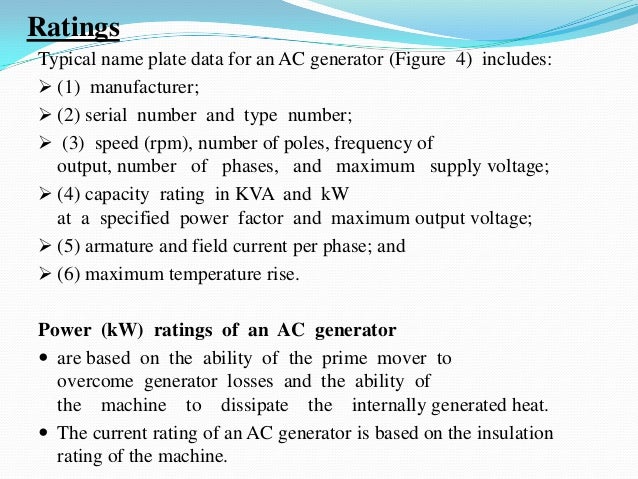 Ratings

Typical name plate data for an AC generator (Figure 4) includes:

➢ (1) manufacturer;

➢ (2) serial number and type number;

➢ (3) speed (rpm), number of poles, frequency of output, number of phases, and maximum supply voltage;

➢ (4) capacity rating in KVA and kW at a specified power factor and maximum output voltage;

➢ (5) armature and field current per phase; and

➢ (6) maximum temperature rise.

Power (kW) ratings of an AC generator

• are based on the ability of the prime mover to overcome generator losses and the ability of the machine to dissipate the internally generated heat.

• The current rating of an AC generator is based on the insulation rating of the machine.